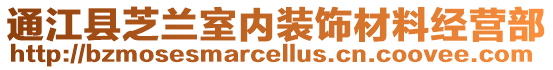 通江县芝兰室内装饰材料经营部
http://bzmosesmarcellus.cn.coovee.com